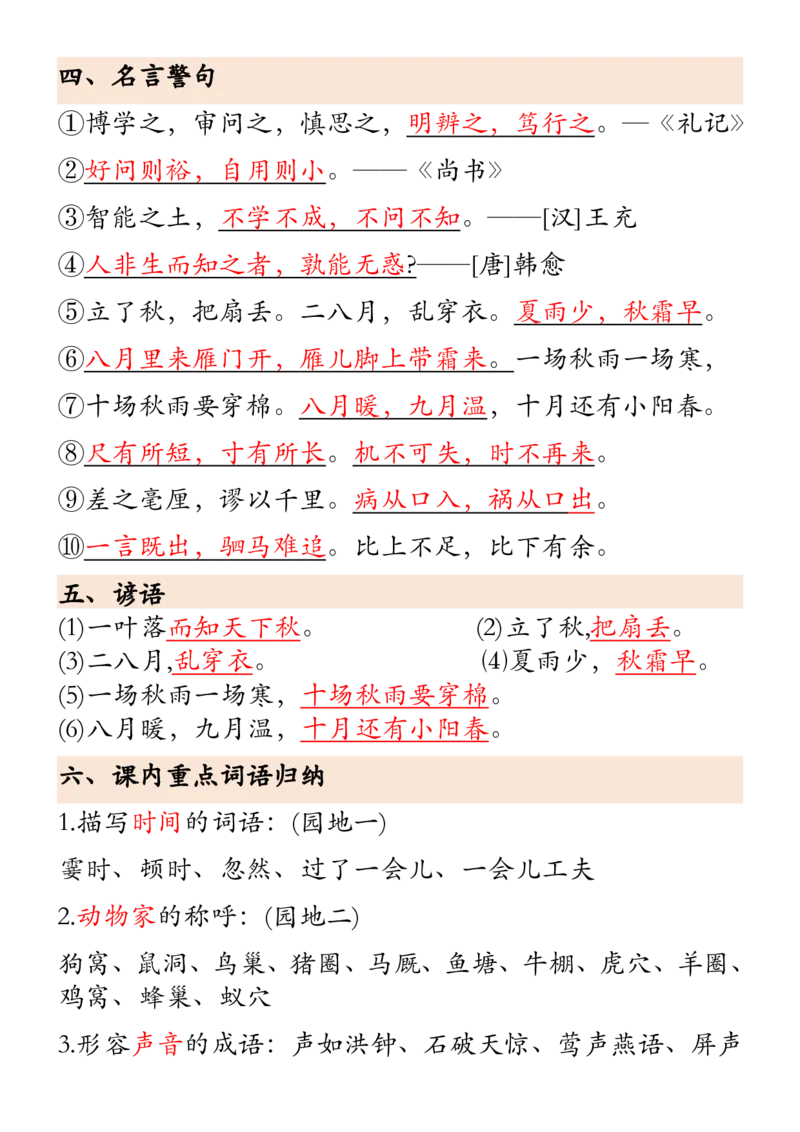 四、名言警句

①博学之，审问之，慎思之，明辨之，笃行之。—《礼记》

②好问则裕，自用则小。——《尚书》

③智能之土，不学不成，不问不知。——[汉]王充

④人非生而知之者，孰能无惑?——[唐]韩愈

⑤立了秋，把扇丢。二八月，乱穿衣。夏雨少，秋霜早。

⑥八月里来雁门开，雁儿脚上带霜来。一场秋雨一场寒，

⑦十场秋雨要穿棉。八月暖，九月温，十月还有小阳春。

⑧尺有所短，寸有所长。机不可失，时不再来。

⑨差之毫厘，谬以千里。病从口入，祸从口出。

⑩一言既出，驷马难追。比上不足，比下有余。

五、谚语

(1)一叶落而知天下秋。

(2)立了秋,把扇丢。

(3)二八月,乱穿衣。

(4)夏雨少，秋霜早。

(5)一场秋雨一场寒，十场秋雨要穿棉。

(6)八月暖，九月温，十月还有小阳春。

六、课内重点词语归纳

1.描写时间的词语：(园地一)

霎时、顿时、忽然、过了一会儿、一会儿工夫

2.动物家的称呼：(园地二)

狗窝、鼠洞、鸟巢、猪圈、马厩、鱼塘、牛棚、虎穴、羊圈、鸡窝、蜂巢、蚁穴

3.形容声音的成语：声如洪钟、石破天惊、莺声燕语、屏声